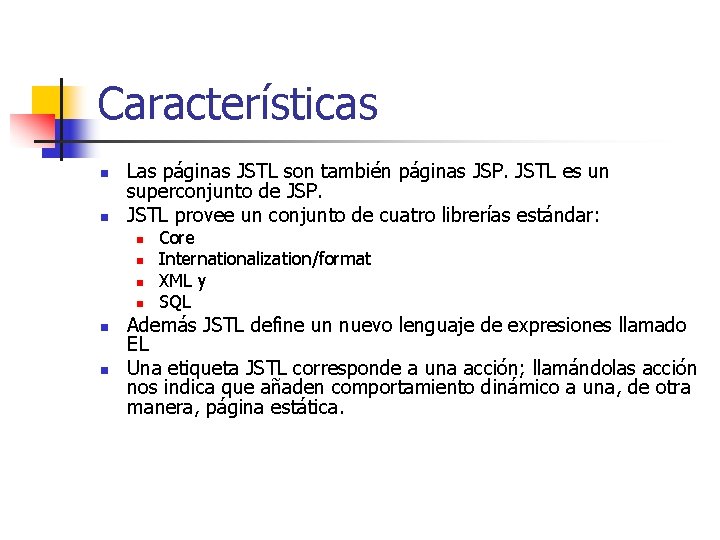 Características

- Las páginas JSTL son también páginas JSP. JSTL es un superconjunto de JSP.
- JSTL provee un conjunto de cuatro librerías estándar:
  - Core
  - Internationalization/format
  - XML y
  - SQL
- Además JSTL define un nuevo lenguaje de expresiones llamado EL
- Una etiqueta JSTL corresponde a una acción; llamándolas acción nos indica que añaden comportamiento dinámico a una, de otra manera, página estática.